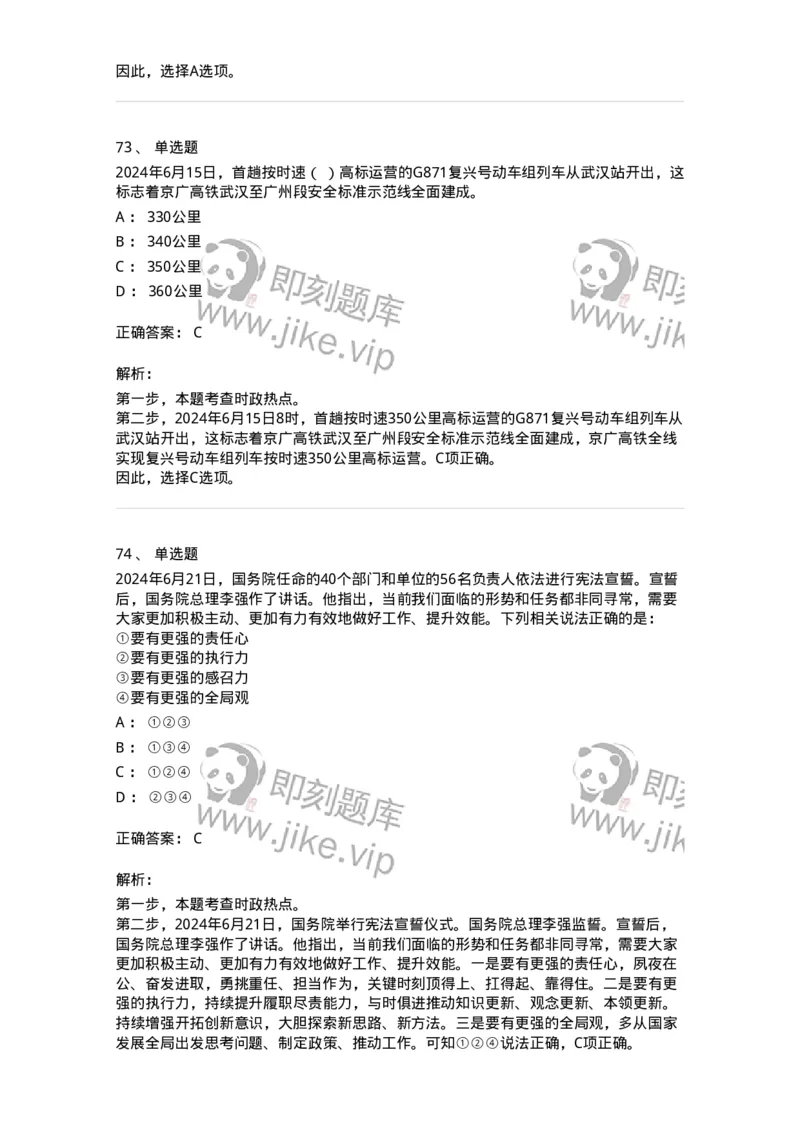 因此，选择A选项。

73、 单选题
2024年6月15日，首趟按时速（ ）高标运营的G871复兴号动车组列车从武汉站开出，这标志着京广高铁武汉至广州段安全标准示范线全面建成。
A： 330公里
B： 340公里
C： 350公里
D： 360公里

即刻题库 www.jike.vip 即刻 www.jik

正确答案： C

解析：
第一步，本题考查时政热点。
第二步，2024年6月15日8时，首趟按时速350公里高标运营的G871复兴号动车组列车从武汉站开出，这标志着京广高铁武汉至广州段安全标准示范线全面建成，京广高铁全线实现复兴号动车组列车按时速350公里高标运营。C项正确。
因此，选择C选项。

74、 单选题
2024年6月21日，国务院任命的40个部门和单位的56名负责人依法进行宪法宣誓。宣誓后，国务院总理李强作了讲话。他指出，当前我们面临的形势和任务都非同寻常，需要大家更加积极主动、更加有力有效地做好工作、提升效能。下列相关说法正确的是：
①要有更强的责任心
②要有更强的执行力
③要有更强的感召力
④要有更强的全局观
A： ①②③
B： ①③④
C： ①②④
D： ②③④

即刻题库 www.jike.vip 即刻 www.jik

正确答案： C

解析：
第一步，本题考查时政热点。
第二步，2024年6月21日，国务院举行宪法宣誓仪式。国务院总理李强监誓。宣誓后，国务院总理李强作了讲话。他指出，当前我们面临的形势和任务都非同寻常，需要大家更加积极主动、更加有力有效地做好工作、提升效能。一是要有更强的责任心，夙夜在公、奋发进取，勇挑重任、担当作为，关键时刻顶得上、扛得起、靠得住。二是要有更强的执行力，持续提升履职尽责能力，与时俱进推动知识更新、观念更新、本领更新。持续增强开拓创新意识，大胆探索新思路、新方法。三是要有更强的全局观，多从国家发展全局出发思考问题、制定政策、推动工作。可知①②④说法正确，C项正确。